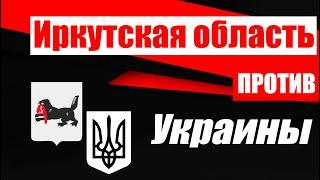 Иркутская область

ПРОТИВ

Украины